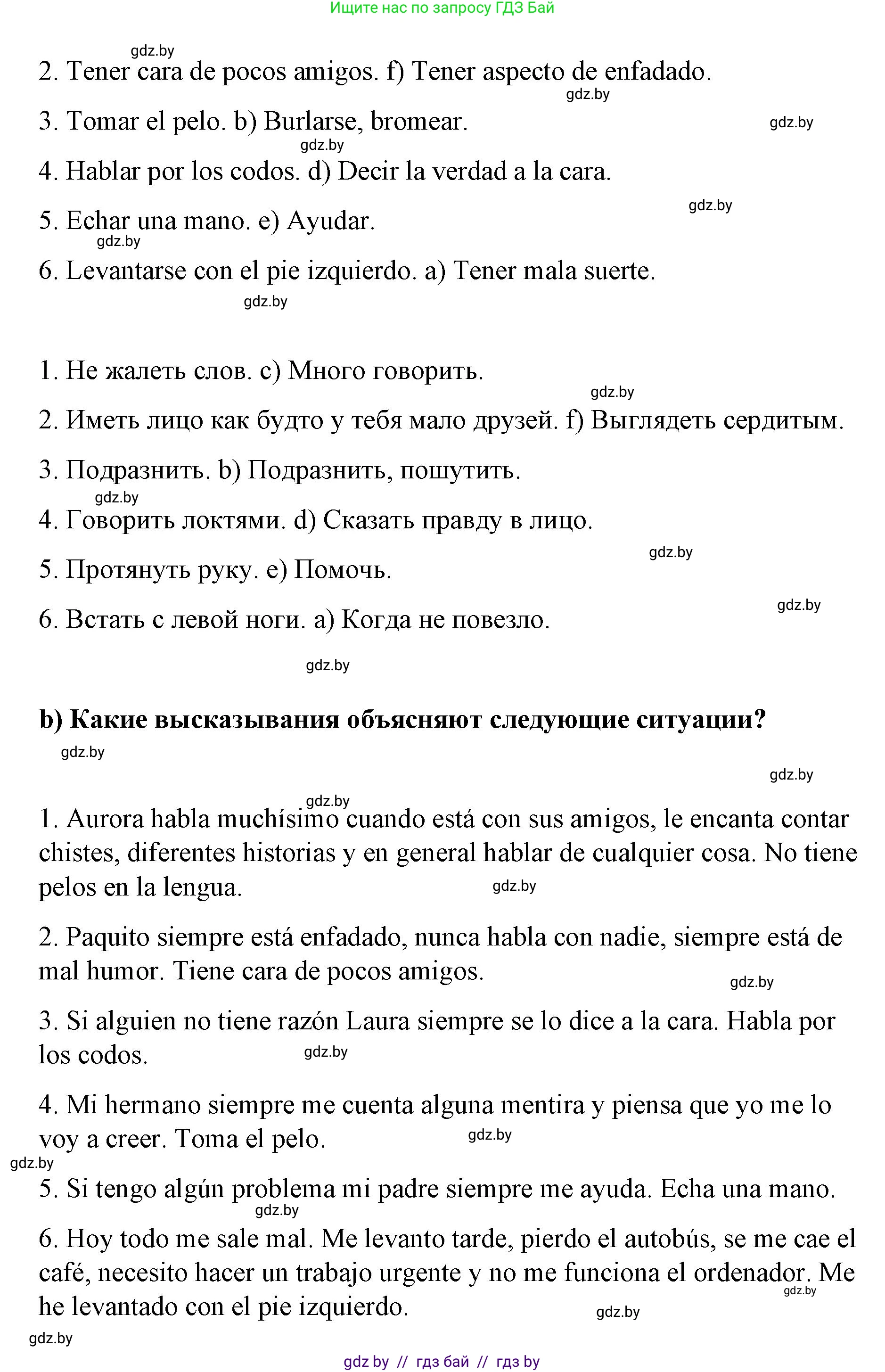 Ищите нас по запросу ГДЗ Бай

gdz.by

2. Tener cara de pocos amigos. f) Tener aspecto de enfadado.

gdz.by

3. Tomar el pelo. b) Burlarse, bromear.

gdz.by

gdz.by

4. Hablar por los codos. d) Decir la verdad a la cara.

gdz.by

5. Echar una mano. e) Ayudar.

gdz.by

6. Levantarse con el pie izquierdo. a) Tener mala suerte.

gdz.by

1. Не жалеть слов. c) Много говорить.

gdz.by

2. Иметь лицо как будто у тебя мало друзей. f) Выглядеть сердитым.

3. Подразнить. b) Подразнить, пошутить.

gdz.by

4. Говорить локтями. d) Сказать правду в лицо.

gdz.by

5. Протянуть руку. e) Помочь.

gdz.by

6. Встать с левой ноги. a) Когда не повезло.

gdz.by

b) Какие высказывания объясняют следующие ситуации?

gdz.by

gdz.by

gdz.by

1. Aurora habla muchísimo cuando está con sus amigos, le encanta contar chistes, diferentes historias y en general hablar de cualquier cosa. No tiene pelos en la lengua.

gdz.by

2. Paquito siempre está enfadado, nunca habla con nadie, siempre está de mal humor. Tiene cara de pocos amigos.

gdz.by

3. Si alguien no tiene razón Laura siempre se lo dice a la cara. Habla por los codos.

gdz.by

4. Mi hermano siempre me cuenta alguna mentira y piensa que yo me lo voy a creer. Toma el pelo.

gdz.by

gdz.by

5. Si tengo algún problema mi padre siempre me ayuda. Echa una mano.

gdz.by

6. Hoy todo me sale mal. Me levanto tarde, pierdo el autobús, se me cae el café, necesito hacer un trabajo urgente y no me funciona el ordenador. Me he levantado con el pie izquierdo.

gdz.by

gdz.by

gdz.by

gdz by // гдз бай // гдз by